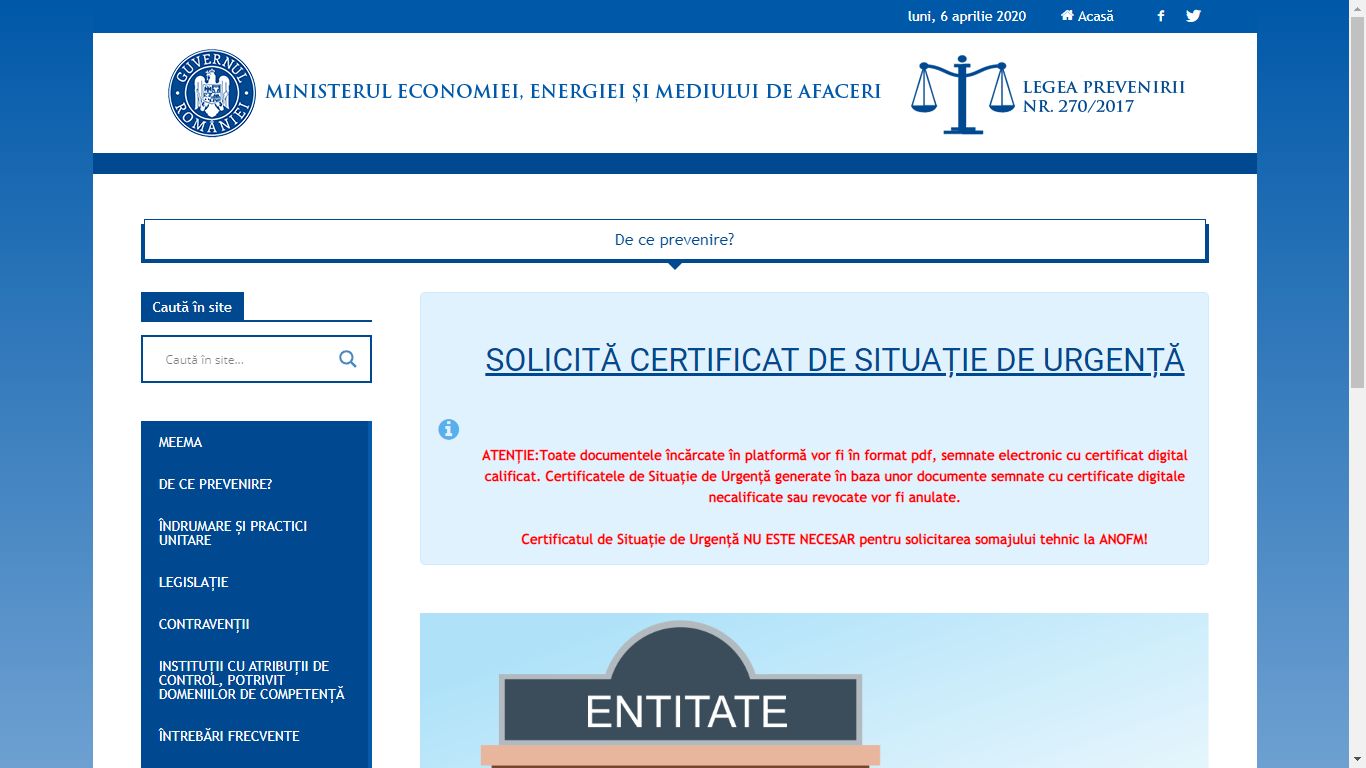 luni, 6 aprilie 2020 Acasă

GUVERNUL ROMÂNIEI

MINISTERUL ECONOMIEI, ENERGIEI ȘI MEDIULUI DE AFACERI

LEGEA PREVENIRII NR. 270/2017

De ce prevenire?

Caută în site

Caută în site...

MEEMA

DE CE PREVENIRE?

ÎNDRUMARE ȘI PRACTICI UNITARE

LEGISLAȚIE

CONTRAVENȚII

INSTITUȚII CU ATRIBUȚII DE CONTROL, POTRIVIT DOMENIILOR DE COMPETENȚĂ

ÎNTREBĂRI FRECVENTE

SOLICITĂ CERTIFICAT DE SITUAȚIE DE URGENȚĂ

ATENȚIE:Toate documentele încărcate în platformă vor fi în format pdf, semnate electronic cu certificat digital calificat. Certificatele de Situație de Urgență generate în baza unor documente semnate cu certificate digitale necalificate sau revocate vor fi anulate.

Certificatul de Situație de Urgență NU ESTE NECESAR pentru solicitarea somajului tehnic la ANOFM!

ENTITATE